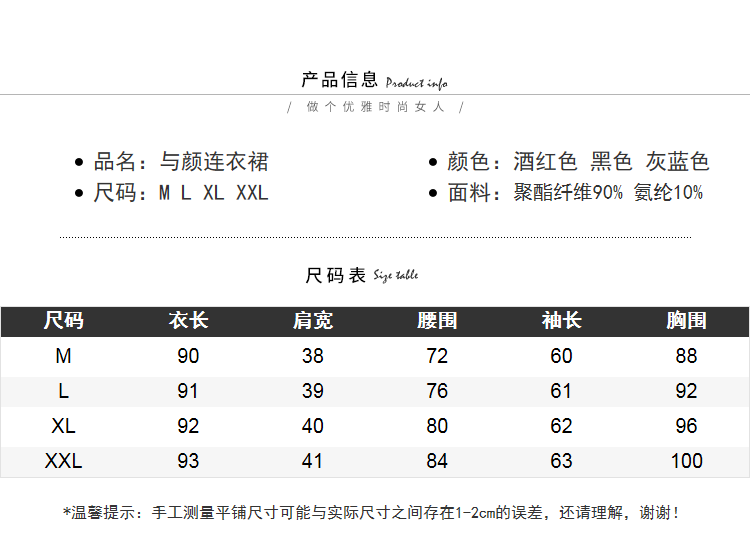 产品信息 Product info

/ 做个优雅时尚女人 /

• 品名：与颜连衣裙
• 尺码：M L XL XXL

• 颜色：酒红色 黑色 灰蓝色
• 面料：聚酯纤维90% 氨纶10%

尺码表 Size table

| 尺码 | 衣长 | 肩宽 | 腰围 | 袖长 | 胸围 |
|---|---|---|---|---|---|
| M | 90 | 38 | 72 | 60 | 88 |
| L | 91 | 39 | 76 | 61 | 92 |
| XL | 92 | 40 | 80 | 62 | 96 |
| XXL | 93 | 41 | 84 | 63 | 100 |

*温馨提示：手工测量平铺尺寸可能与实际尺寸之间存在1-2cm的误差，还请理解，谢谢！